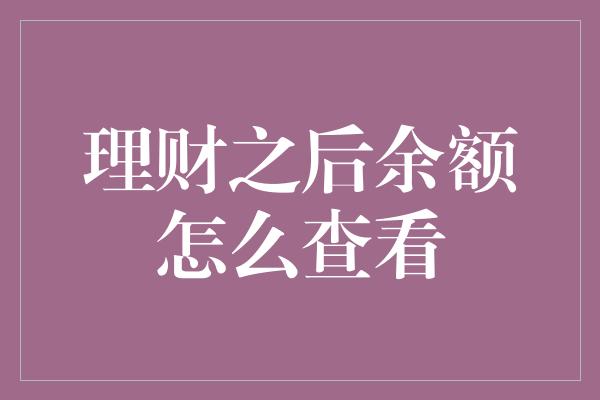 理财之后余额怎么查看